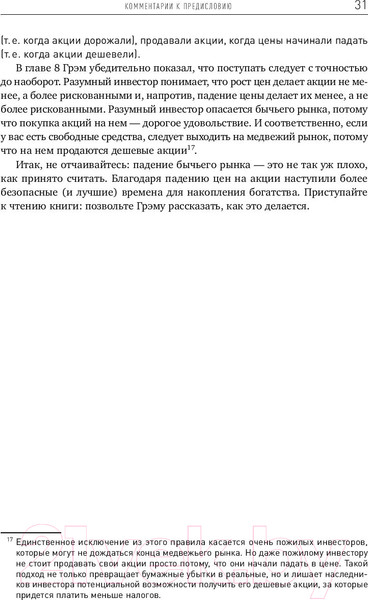 КОММЕНТАРИИ К ПРЕДИСЛОВИЮ 31

(т. е. когда акции дорожали), продавали акции, когда цены начинали падать (т. е. когда акции дешевели).

В главе 8 Грэм убедительно показал, что поступать следует с точностью до наоборот. Разумный инвестор понимает, что рост цен делает акции не менее, а более рискованными и, напротив, падение цены делает их менее, а не более рискованными. Разумный инвестор опасается бычьего рынка, потому что покупка акций на нем — дорогое удовольствие. И соответственно, если у вас есть свободные средства, следует выходить на медвежий рынок, потому что на нем продаются дешевые акции$^{17}$.

Итак, не отчаивайтесь: падение бычьего рынка — это не так уж плохо, как принято считать. Благодаря падению цен на акции наступили более безопасные (и лучшие) времена для накопления богатства. Приступайте к чтению книги: позвольте Грэму рассказать, как это делается.

$^{17}$ Единственное исключение из этого правила касается очень пожилых инвесторов, которые могут не дождаться конца медвежьего рынка. Но даже пожилому инвестору не стоит продавать свои акции просто потому, что они начали падать в цене. Такой подход не только превращает бумажные убытки в реальные, но и лишает наследников инвестора потенциальной возможности получить его дешевые акции, за которые придется платить меньше налогов.